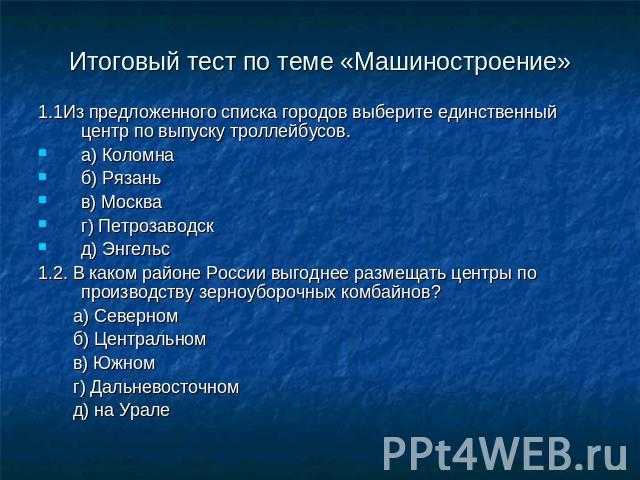 Итоговый тест по теме «Машиностроение»

1.1Из предложенного списка городов выберите единственный центр по выпуску троллейбусов.

а) Коломна
б) Рязань
в) Москва
г) Петрозаводск
д) Энгельс

1.2. В каком районе России выгоднее размещать центры по производству зерноуборочных комбайнов?

а) Северном
б) Центральном
в) Южном
г) Дальневосточном
д) на Урале

PPt4WEB.ru